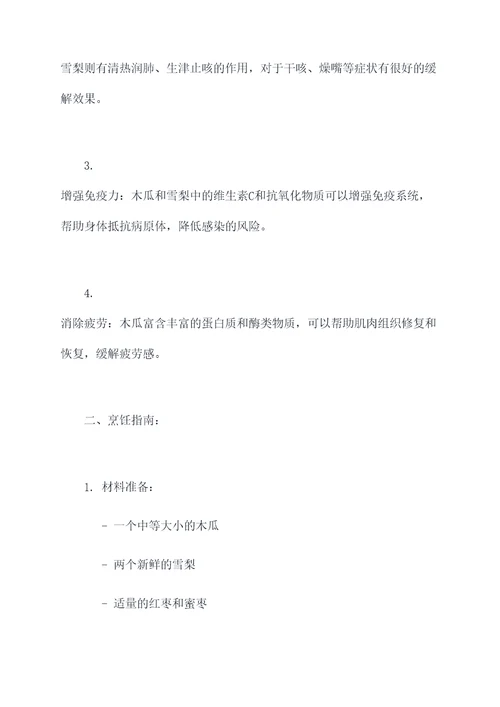 雪梨则有清热润肺、生津止咳的作用，对于干咳、燥嘴等症状有很好的缓解效果。

3.
增强免疫力：木瓜和雪梨中的维生素C和抗氧化物质可以增强免疫系统，帮助身体抵抗病原体，降低感染的风险。

4.
消除疲劳：木瓜富含丰富的蛋白质和酶类物质，可以帮助肌肉组织修复和恢复，缓解疲劳感。

二、烹饪指南：

1. 材料准备：

- 一个中等大小的木瓜

- 两个新鲜的雪梨

- 适量的红枣和蜜枣